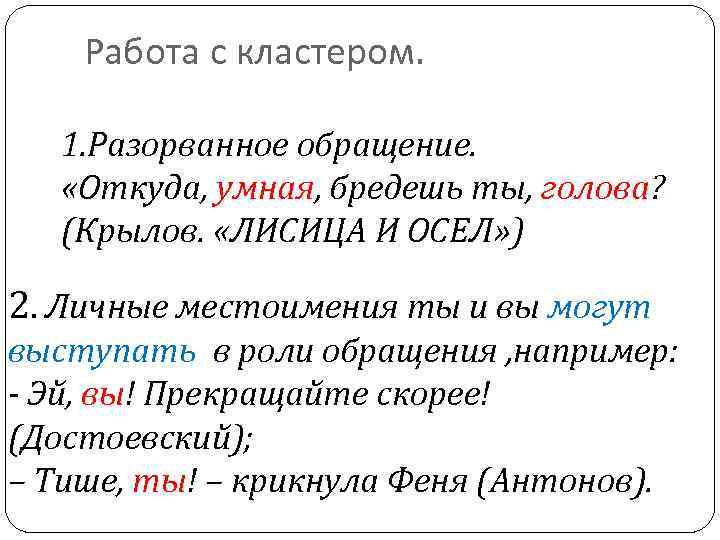 Работа с кластером.

1.Разорванное обращение.
«Откуда, умная, бредешь ты, голова?
(Крылов. «ЛИСИЦА И ОСЕЛ»)

2. Личные местоимения ты и вы могут выступать в роли обращения ,например:
- Эй, вы! Прекращайте скорее! (Достоевский);
– Тише, ты! – крикнула Феня (Антонов).